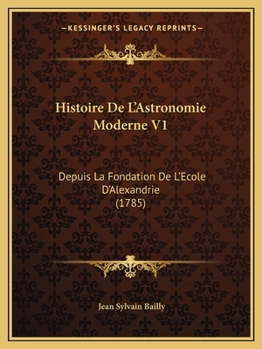 —KESSINGER'S LEGACY REPRINTS—

Histoire De L'Astronomie Moderne V1

Depuis La Fondation De L'Ecole D'Alexandrie (1785)

Jean Sylvain Bailly